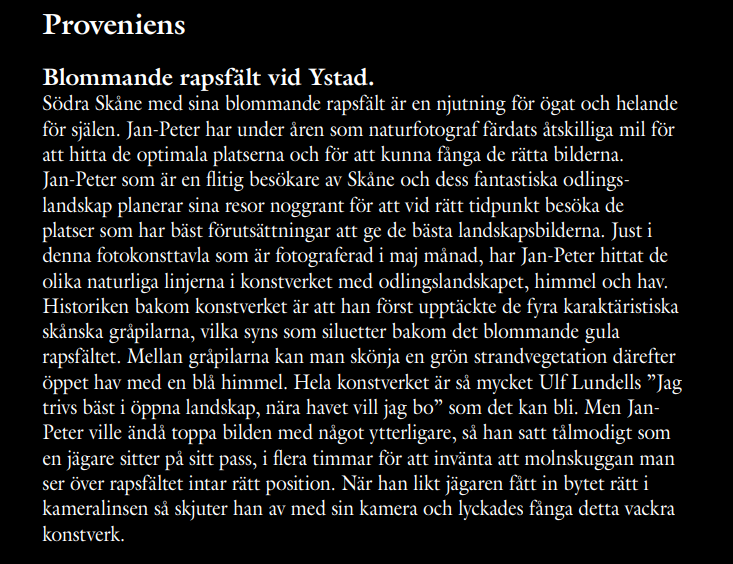 Proveniens

Blommande rapsfält vid Ystad.
Södra Skåne med sina blommande rapsfält är en njutning för ögat och helande för själen. Jan-Peter har under åren som naturfotograf färdats åtskilliga mil för att hitta de optimala platserna och för att kunna fånga de rätta bilderna. Jan-Peter som är en flitig besökare av Skåne och dess fantastiska odlingslandskap planerar sina resor noggrant för att vid rätt tidpunkt besöka de platser som har bäst förutsättningar att ge de bästa landskapsbilderna. Just i denna fotokonsttavla som är fotograferad i maj månad, har Jan-Peter hittat de olika naturliga linjerna i konstverket med odlingslandskapet, himmel och hav. Historiken bakom konstverket är att han först upptäckte de fyra karaktäristiska skånska gråpilarna, vilka syns som siluetter bakom det blommande gula rapsfältet. Mellan gråpilarna kan man skönja en grön strandvegetation därefter öppet hav med en blå himmel. Hela konstverket är så mycket Ulf Lundells ”Jag trivs bäst i öppna landskap, nära havet vill jag bo” som det kan bli. Men Jan-Peter ville ändå toppa bilden med något ytterligare, så han satt tålmodigt som en jägare sitter på sitt pass, i flera timmar för att invänta att molnskuggan man ser över rapsfältet intar rätt position. När han likt jägaren fått in bytet rätt i kameralinsen så skjuter han av med sin kamera och lyckades fånga detta vackra konstverk.